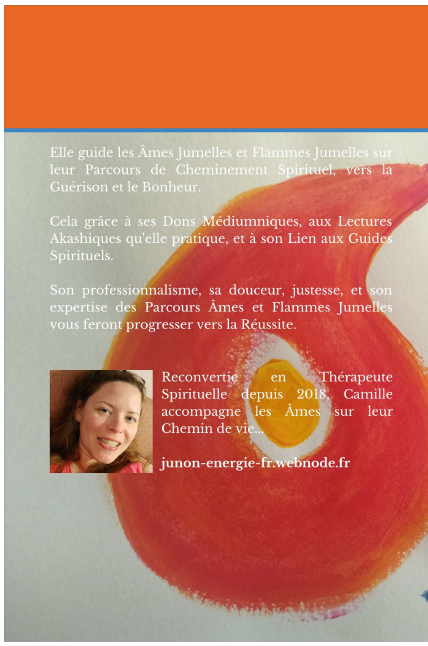 Elle guide les Âmes Jumelles et Flammes Jumelles sur leur Parcours de Cheminement Spirituel, vers la Guérison et le Bonheur.

Cela grâce à ses Dons Médiumniques, aux Lectures Akashiques qu'elle pratique, et à son Lien aux Guides Spirituels.

Son professionnalisme, sa douceur, justesse, et son expertise des Parcours Âmes et Flammes Jumelles vous feront progresser vers la Réussite.

Reconvertie en Thérapeute Spirituelle depuis 2018, Camille accompagne les Âmes sur leur Chemin de vie...

junon-energie-fr.webnode.fr